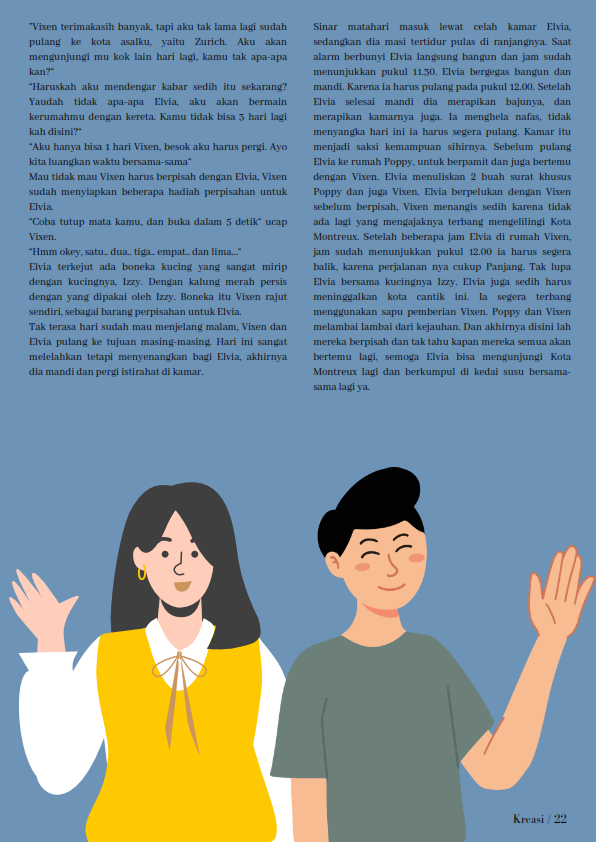 "Vixen terimakasih banyak, tapi aku tak lama lagi sudah pulang ke kota asalku, yaitu Zurich. Aku akan mengunjungi mu kok lain hari lagi, kamu tak apa-apa kan?"
"Haruskah aku mendengar kabar sedih itu sekarang? Yaudah tidak apa-apa Elvia, aku akan bermain kerumahmu dengan kereta. Kamu tidak bisa 3 hari lagi kah disini?"
"Aku hanya bisa 1 hari Vixen, besok aku harus pergi. Ayo kita luangkan waktu bersama-sama"
Mau tidak mau Vixen harus berpisah dengan Elvia, Vixen sudah menyiapkan beberapa hadiah perpisahan untuk Elvia.
"Coba tutup mata kamu, dan buka dalam 5 detik" ucap Vixen.
"Hmm okey, satu.. dua.. tiga.. empat.. dan lima..."
Elvia terkejut ada boneka kucing yang sangat mirip dengan kucingnya, Izzy. Dengan kalung merah persis dengan yang dipakai oleh Izzy. Boneka itu Vixen rajut sendiri, sebagai barang perpisahan untuk Elvia.
Tak terasa hari sudah mau menjelang malam, Vixen dan Elvia pulang ke tujuan masing-masing. Hari ini sangat melelahkan tetapi menyenangkan bagi Elvia, akhirnya dia mandi dan pergi istirahat di kamar.

Sinar matahari masuk lewat celah kamar Elvia, sedangkan dia masi tertidur pulas di ranjangnya. Saat alarm berbunyi Elvia langsung bangun dan jam sudah menunjukkan pukul 11.30. Elvia bergegas bangun dan mandi. Karena ia harus pulang pada pukul 12.00. Setelah Elvia selesai mandi dia merapikan bajunya, dan merapikan kamarnya juga. Ia menghela nafas, tidak menyangka hari ini ia harus segera pulang. Kamar itu menjadi saksi kemampuan sihirnya. Sebelum pulang Elvia ke rumah Poppy, untuk berpamit dan juga bertemu dengan Vixen. Elvia menuliskan 2 buah surat khusus Poppy dan juga Vixen. Elvia berpelukan dengan Vixen sebelum berpisah, Vixen menangis sedih karena tidak ada lagi yang mengajaknya terbang mengelilingi Kota Montreux. Setelah beberapa jam Elvia di rumah Vixen, jam sudah menunjukkan pukul 12.00 ia harus segera balik, karena perjalanan nya cukup Panjang. Tak lupa Elvia bersama kucingnya Izzy. Elvia juga sedih harus meninggalkan kota cantik ini. Ia segera terbang menggunakan sapu pemberian Vixen. Poppy dan Vixen melambai lambai dari kejauhan. Dan akhirnya disini lah mereka berpisah dan tak tahu kapan mereka semua akan bertemu lagi, semoga Elvia bisa mengunjungi Kota Montreux lagi dan berkumpul di kedai susu bersama-sama lagi ya.

Kreasi / 22